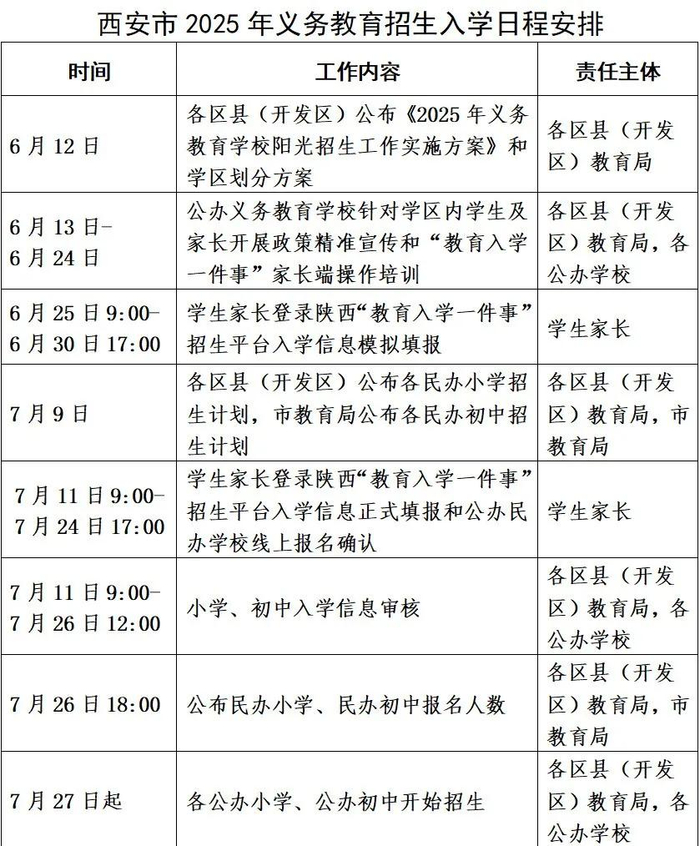 西安市 2025 年义务教育招生入学日程安排

| 时间 | 工作内容 | 责任主体 |
|---|---|---|
| 6 月 12 日 | 各区县（开发区）公布《2025 年义务教育学校阳光招生工作实施方案》和学区划分方案 | 各区县（开发区）教育局 |
| 6 月 13 日-6 月 24 日 | 公办义务教育学校针对学区内学生及家长开展政策精准宣传和“教育入学一件事”家长端操作培训 | 各区县（开发区）教育局，各公办学校 |
| 6 月 25 日 9:00-6 月 30 日 17:00 | 学生家长登录陕西“教育入学一件事”招生平台入学信息模拟填报 | 学生家长 |
| 7 月 9 日 | 各区县（开发区）公布各民办小学招生计划，市教育局公布各民办初中招生计划 | 各区县（开发区）教育局，市教育局 |
| 7 月 11 日 9:00-7 月 24 日 17:00 | 学生家长登录陕西“教育入学一件事”招生平台入学信息正式填报和公办民办学校线上报名确认 | 学生家长 |
| 7 月 11 日 9:00-7 月 26 日 12:00 | 小学、初中入学信息审核 | 各区县（开发区）教育局，各公办学校 |
| 7 月 26 日 18:00 | 公布民办小学、民办初中报名人数 | 各区县（开发区）教育局，市教育局 |
| 7 月 27 日起 | 各公办小学、公办初中开始招生 | 各区县（开发区）教育局，各公办学校 |